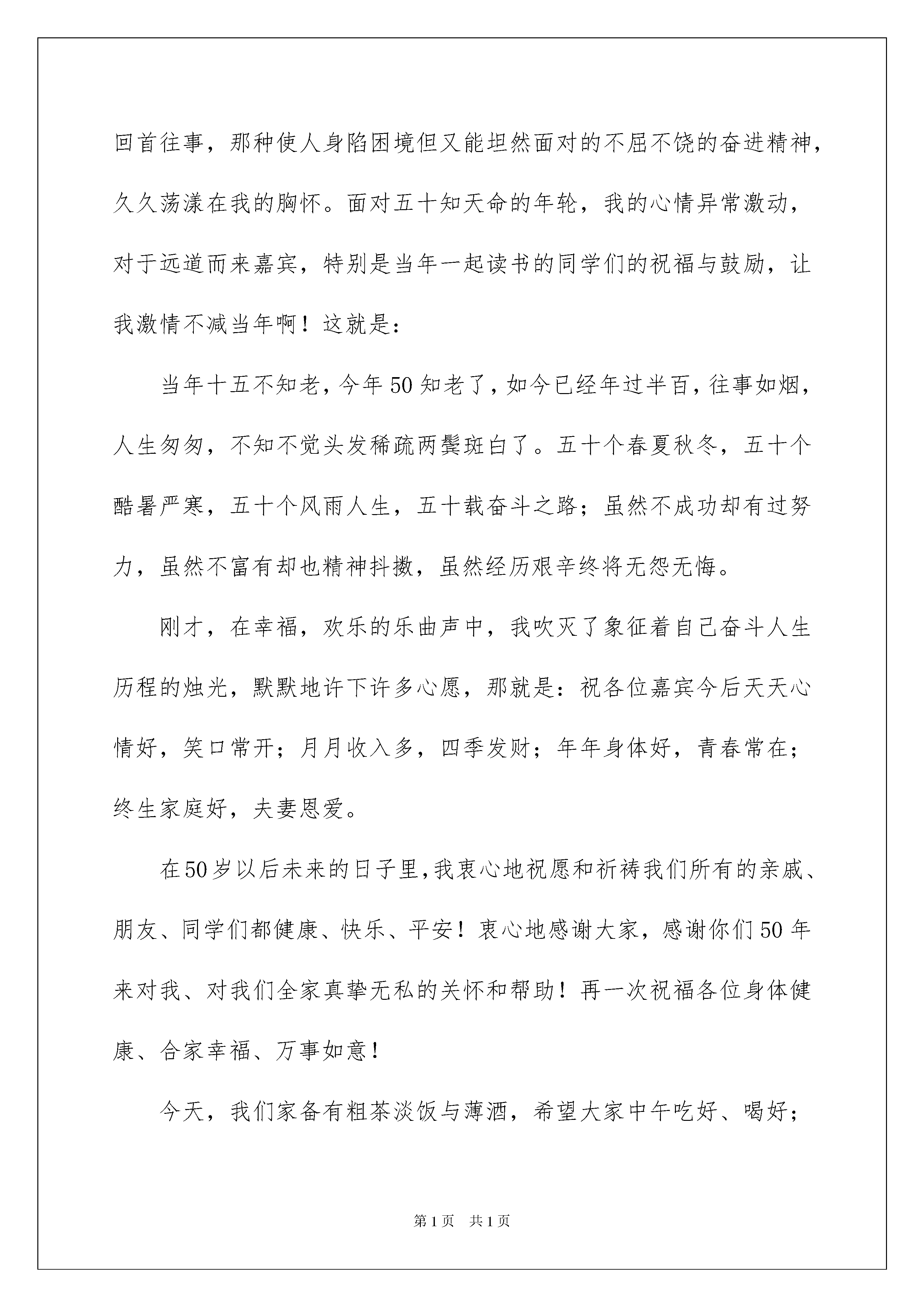 回首往事，那种使人身陷困境但又能坦然面对的不屈不饶的奋进精神，久久荡漾在我的胸怀。面对五十知天命的年轮，我的心情异常激动，对于远道而来嘉宾，特别是当年一起读书的同学们的祝福与鼓励，让我激情不减当年啊！这就是：

当年十五不知老，今年50知老了，如今已经年过半百，往事如烟，人生匆匆，不知不觉头发稀疏两鬓斑白了。五十个春夏秋冬，五十个酷暑严寒，五十个风雨人生，五十载奋斗之路；虽然不成功却有过努力，虽然不富有却也精神抖擞，虽然经历艰辛终将无怨无悔。

刚才，在幸福，欢乐的乐曲声中，我吹灭了象征着自己奋斗人生历程的烛光，默默地许下许多心愿，那就是：祝各位嘉宾今后天天心情好，笑口常开；月月收入多，四季发财；年年身体好，青春常在；终生家庭好，夫妻恩爱。

在50岁以后未来的日子里，我衷心地祝愿和祈祷我们所有的亲戚、朋友、同学们都健康、快乐、平安！衷心地感谢大家，感谢你们50年来对我、对我们全家真挚无私的关怀和帮助！再一次祝福各位身体健康、合家幸福、万事如意！

今天，我们家备有粗茶淡饭与薄酒，希望大家中午吃好、喝好；

第1页 共1页